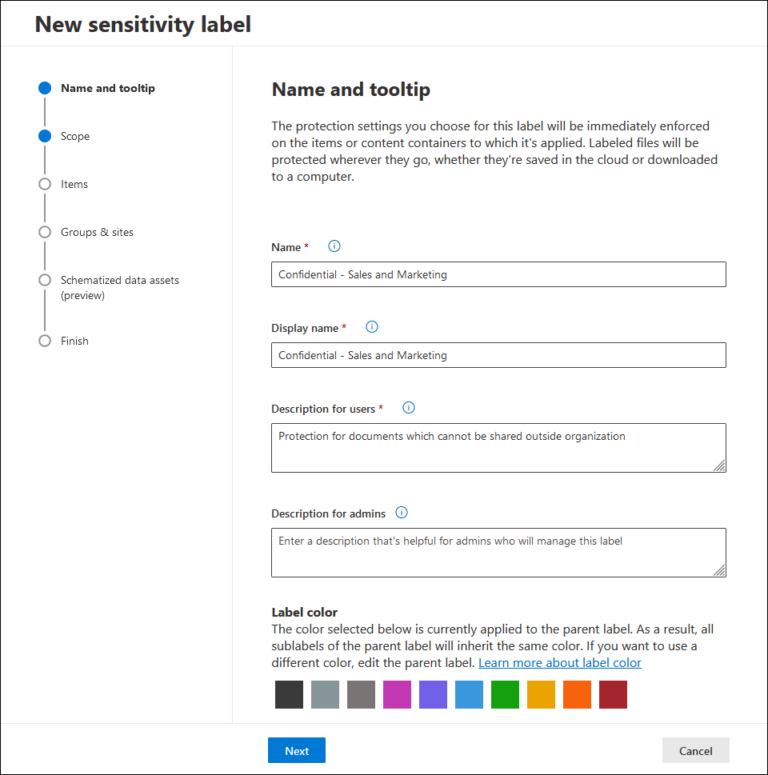 New sensitivity label

Name and tooltip

Scope

Items

Groups & sites

Schematized data assets (preview)

Finish

Name and tooltip

The protection settings you choose for this label will be immediately enforced on the items or content containers to which it's applied. Labeled files will be protected wherever they go, whether they're saved in the cloud or downloaded to a computer.

Name *

Confidential - Sales and Marketing

Display name *

Confidential - Sales and Marketing

Description for users *

Protection for documents which cannot be shared outside organization

Description for admins

Enter a description that's helpful for admins who will manage this label

Label color

The color selected below is currently applied to the parent label. As a result, all sublabels of the parent label will inherit the same color. If you want to use a different color, edit the parent label. Learn more about label color

Next

Cancel